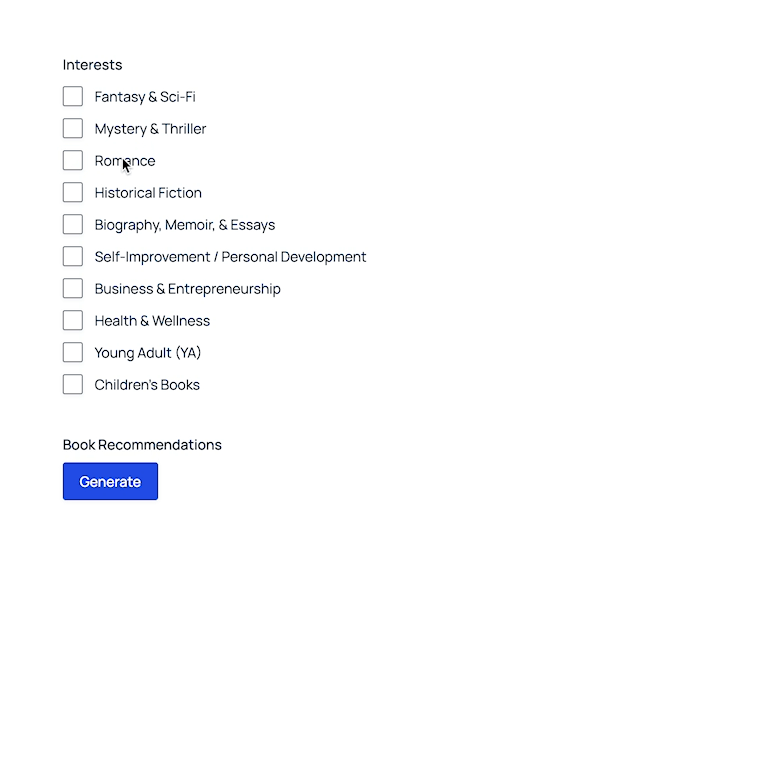 Interests

Fantasy & Sci-Fi

Mystery & Thriller

Romance

Historical Fiction

Biography, Memoir, & Essays

Self-Improvement / Personal Development

Business & Entrepreneurship

Health & Wellness

Young Adult (YA)

Children's Books

Book Recommendations

Generate